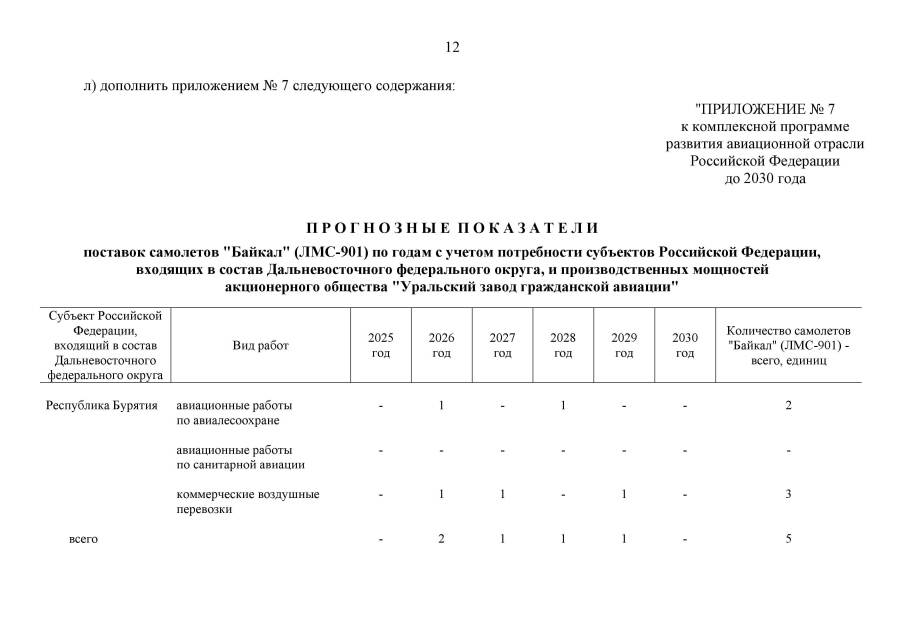 12

л) дополнить приложением № 7 следующего содержания:

"ПРИЛОЖЕНИЕ № 7
к комплексной программе
развития авиационной отрасли
Российской Федерации
до 2030 года

ПРОГНОЗНЫЕ ПОКАЗАТЕЛИ

поставок самолетов "Байкал" (ЛМС-901) по годам с учетом потребности субъектов Российской Федерации, входящих в состав Дальневосточного федерального округа, и производственных мощностей акционерного общества "Уральский завод гражданской авиации"

| Субъект Российской Федерации, входящий в состав Дальневосточного федерального округа | Вид работ | 2025 год | 2026 год | 2027 год | 2028 год | 2029 год | 2030 год | Количество самолетов "Байкал" (ЛМС-901) - всего, единиц |
|---|---|---|---|---|---|---|---|---|
| Республика Бурятия | авиационные работы по авиалесоохране | - | 1 | - | 1 | - | - | 2 |
| | авиационные работы по санитарной авиации | - | - | - | - | - | - | - |
| | коммерческие воздушные перевозки | - | 1 | 1 | - | 1 | - | 3 |
| всего | | - | 2 | 1 | 1 | 1 | - | 5 |